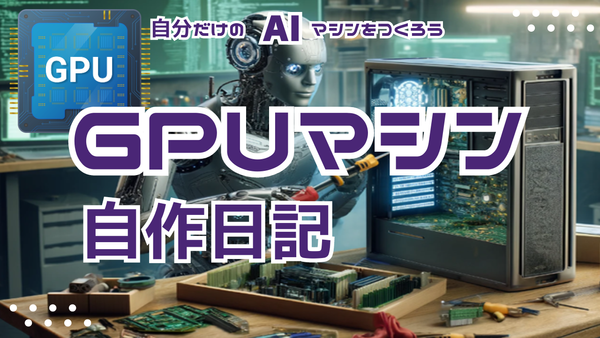 GPU

自分だけの AI マシンをつくろう

GPUマシン

自作日記